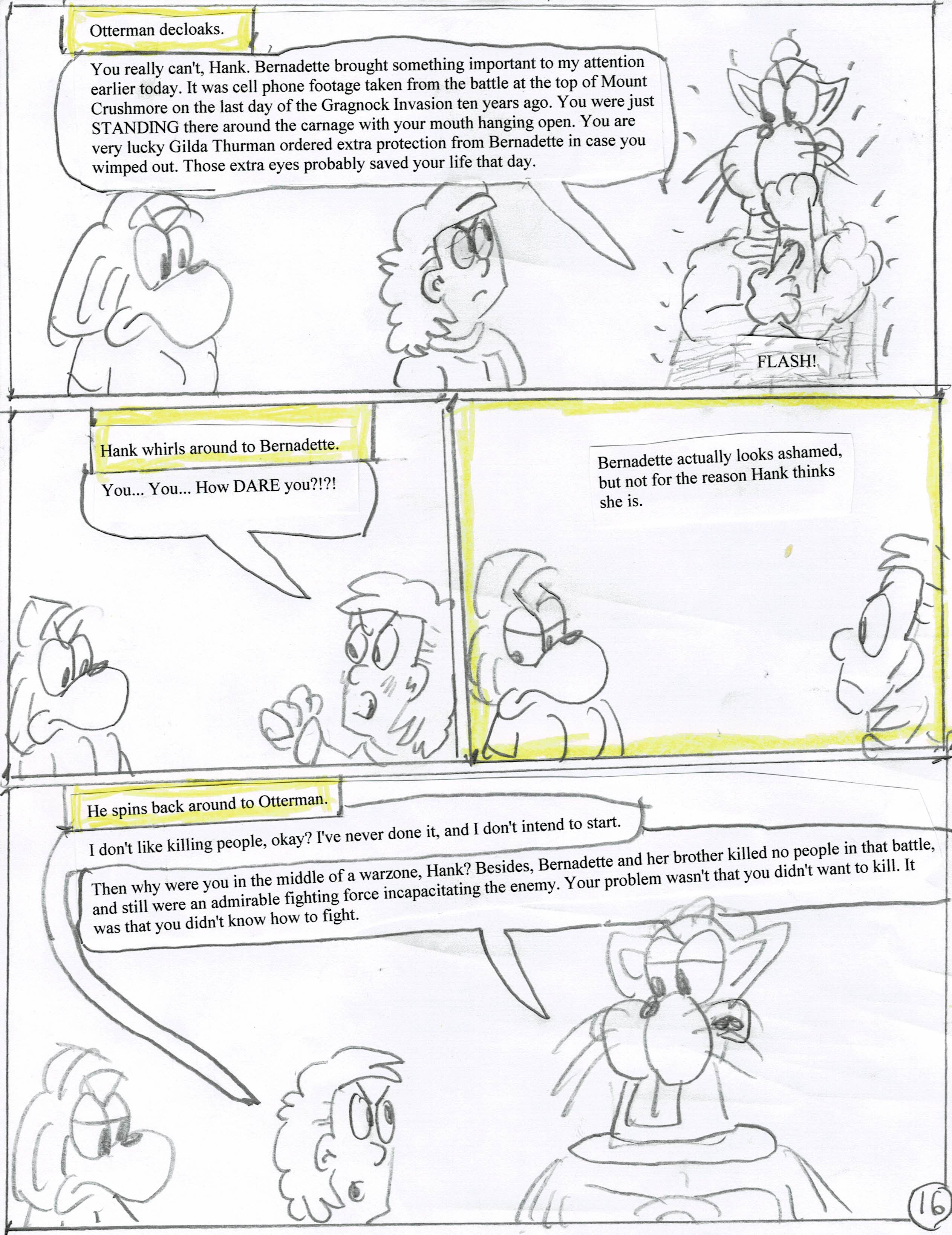 Otterman decloaks.

You really can't, Hank. Bernadette brought something important to my attention earlier today. It was cell phone footage taken from the battle at the top of Mount Crushmore on the last day of the Gragnock Invasion ten years ago. You were just STANDING there around the carnage with your mouth hanging open. You are very lucky Gilda Thurman ordered extra protection from Bernadette in case you wimped out. Those extra eyes probably saved your life that day.

FLASH!

Hank whirls around to Bernadette.

You... You... How DARE you?!?!

Bernadette actually looks ashamed, but not for the reason Hank thinks she is.

He spins back around to Otterman.

I don't like killing people, okay? I've never done it, and I don't intend to start.

Then why were you in the middle of a warzone, Hank? Besides, Bernadette and her brother killed no people in that battle, and still were an admirable fighting force incapacitating the enemy. Your problem wasn't that you didn't want to kill. It was that you didn't know how to fight.

16